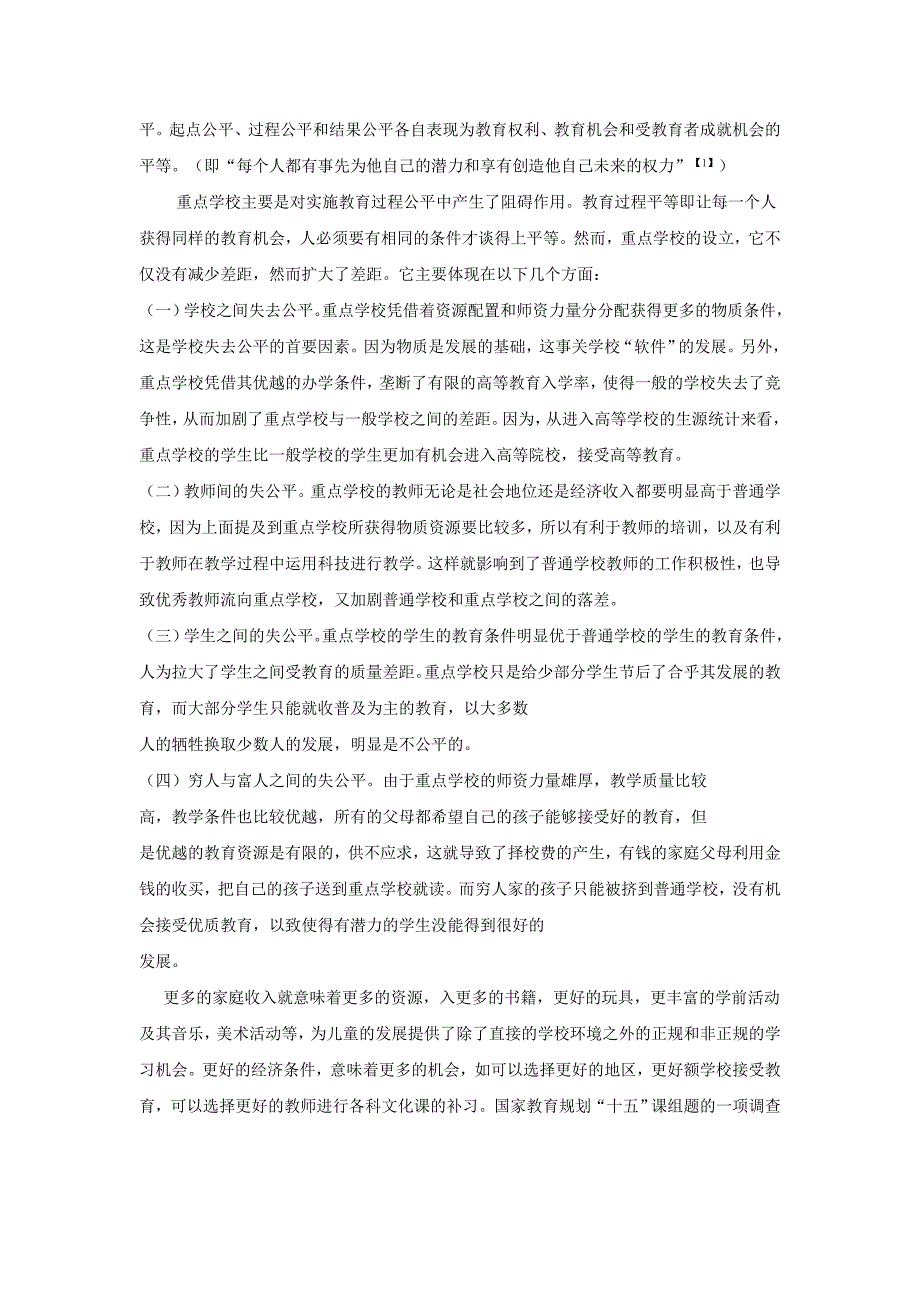 平。起点公平、过程公平和结果公平各自表现为教育权利、教育机会和受教育者成就机会的平等。（即“每个人都有事先为他自己的潜力和享有创造他自己未来的权力”【1】）

重点学校主要是对实施教育过程公平中产生了阻碍作用。教育过程平等即让每一个人获得同样的教育机会，人必须要有相同的条件才谈得上平等。然而，重点学校的设立，它不仅没有减少差距，然而扩大了差距。它主要体现在以下几个方面：

（一）学校之间失去公平。重点学校凭借着资源配置和师资力量分分配获得更多的物质条件，这是学校失去公平的首要因素。因为物质是发展的基础，这事关学校“软件”的发展。另外，重点学校凭借其优越的办学条件，垄断了有限的高等教育入学率，使得一般的学校失去了竞争性，从而加剧了重点学校与一般学校之间的差距。因为，从进入高等学校的生源统计来看，重点学校的学生比一般学校的学生更加有机会进入高等院校，接受高等教育。

（二）教师间的失公平。重点学校的教师无论是社会地位还是经济收入都要明显高于普通学校，因为上面提及到重点学校所获得物质资源要比较多，所以有利于教师的培训，以及有利于教师在教学过程中运用科技进行教学。这样就影响到了普通学校教师的工作积极性，也导致优秀教师流向重点学校，又加剧普通学校和重点学校之间的落差。

（三）学生之间的失公平。重点学校的学生的教育条件明显优于普通学校的学生的教育条件，人为拉大了学生之间受教育的质量差距。重点学校只是给少部分学生节后了合乎其发展的教育，而大部分学生只能就收普及为主的教育，以大多数人的牺牲换取少数人的发展，明显是不公平的。

（四）穷人与富人之间的失公平。由于重点学校的师资力量雄厚，教学质量比较高，教学条件也比较优越，所有的父母都希望自己的孩子能够接受好的教育，但是优越的教育资源是有限的，供不应求，这就导致了择校费的产生，有钱的家庭父母利用金钱的收买，把自己的孩子送到重点学校就读。而穷人家的孩子只能被挤到普通学校，没有机会接受优质教育，以致使得有潜力的学生没能得到很好的发展。

更多的家庭收入就意味着更多的资源，入更多的书籍，更好的玩具，更丰富的学前活动及其音乐，美术活动等，为儿童的发展提供了除了直接的学校环境之外的正规和非正规的学习机会。更好的经济条件，意味着更多的机会，如可以选择更好的地区，更好额学校接受教育，可以选择更好的教师进行各科文化课的补习。国家教育规划“十五”课组题的一项调查